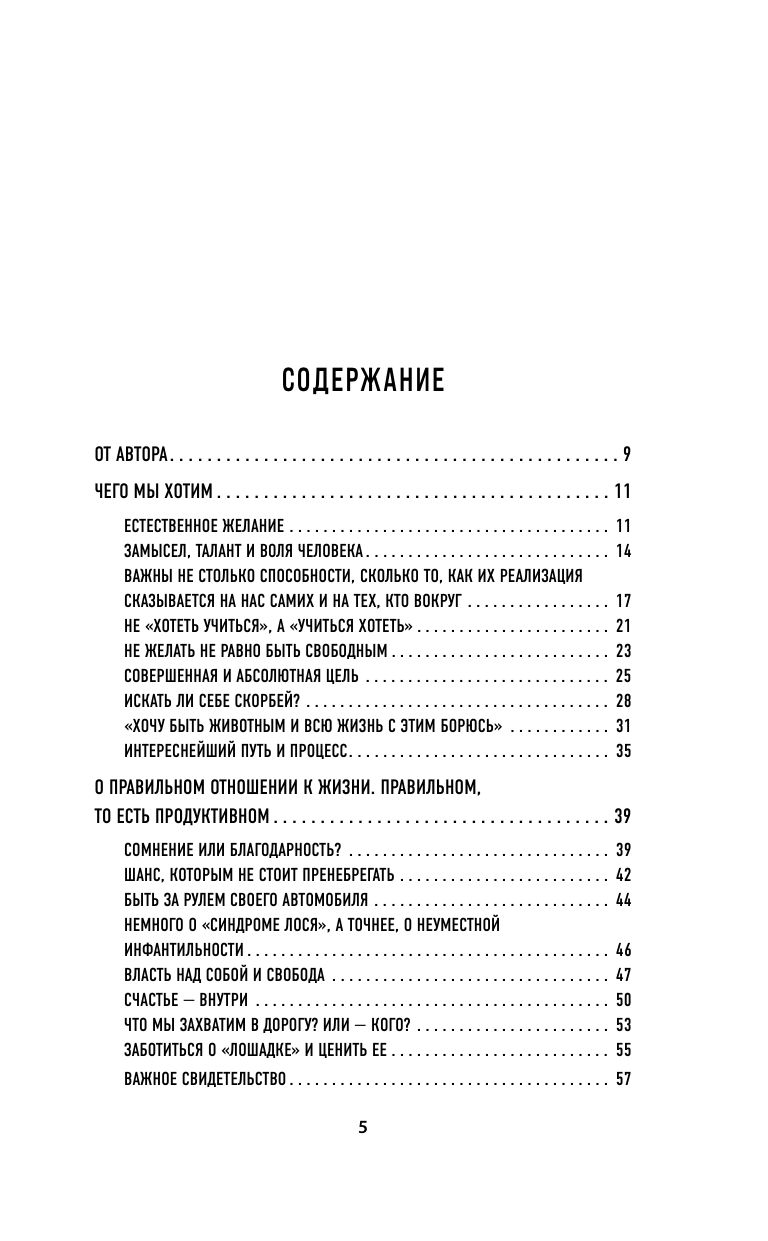 СОДЕРЖАНИЕ

ОТ АВТОРА 9

ЧЕГО МЫ ХОТИМ 11

ЕСТЕСТВЕННОЕ ЖЕЛАНИЕ 11
ЗАМЫСЕЛ, ТАЛАНТ И ВОЛЯ ЧЕЛОВЕКА 14
ВАЖНЫ НЕ СТОЛЬКО СПОСОБНОСТИ, СКОЛЬКО ТО, КАК ИХ РЕАЛИЗАЦИЯ СКАЗЫВАЕТСЯ НА НАС САМИХ И НА ТЕХ, КТО ВОКРУГ 17
НЕ «ХОТЕТЬ УЧИТЬСЯ», А «УЧИТЬСЯ ХОТЕТЬ» 21
НЕ ЖЕЛАТЬ НЕ РАВНО БЫТЬ СВОБОДНЫМ 23
СОВЕРШЕННАЯ И АБСОЛЮТНАЯ ЦЕЛЬ 25
ИСКАТЬ ЛИ СЕБЕ СКОРБЕЙ? 28
«ХОЧУ БЫТЬ ЖИВОТНЫМ И ВСЮ ЖИЗНЬ С ЭТИМ БОРЮСЬ» 31
ИНТЕРЕСНЕЙШИЙ ПУТЬ И ПРОЦЕСС 35

О ПРАВИЛЬНОМ ОТНОШЕНИИ К ЖИЗНИ. ПРАВИЛЬНОМ, ТО ЕСТЬ ПРОДУКТИВНОМ 39

СОМНЕНИЕ ИЛИ БЛАГОДАРНОСТЬ? 39
ШАНС, КОТОРЫМ НЕ СТОИТ ПРЕНЕБРЕГАТЬ 42
БЫТЬ ЗА РУЛЕМ СВОЕГО АВТОМОБИЛЯ 44
НЕМНОГО О «СИНДРОМЕ ЛОСЯ», А ТОЧНЕЕ, О НЕУМЕСТНОЙ ИНФАНТИЛЬНОСТИ 46
ВЛАСТЬ НАД СОБОЙ И СВОБОДА 47
СЧАСТЬЕ — ВНУТРИ 50
ЧТО МЫ ЗАХВАТИМ В ДОРОГУ? ИЛИ — КОГО? 53
ЗАБОТИТЬСЯ О «ЛОШАДКЕ» И ЦЕНИТЬ ЕЕ 55
ВАЖНОЕ СВИДЕТЕЛЬСТВО 57

5